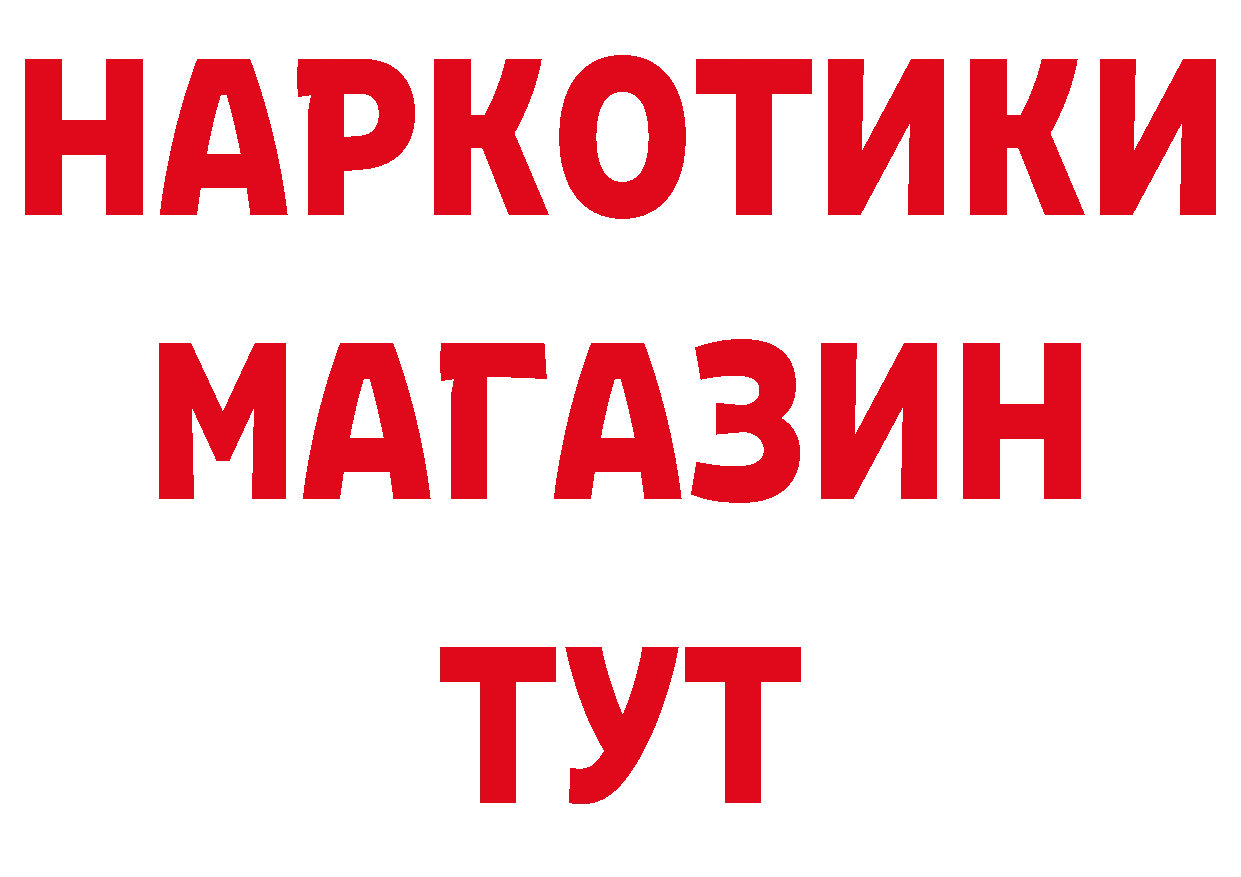 НАРКОТИКИ
МАГАЗИН
ТУТ